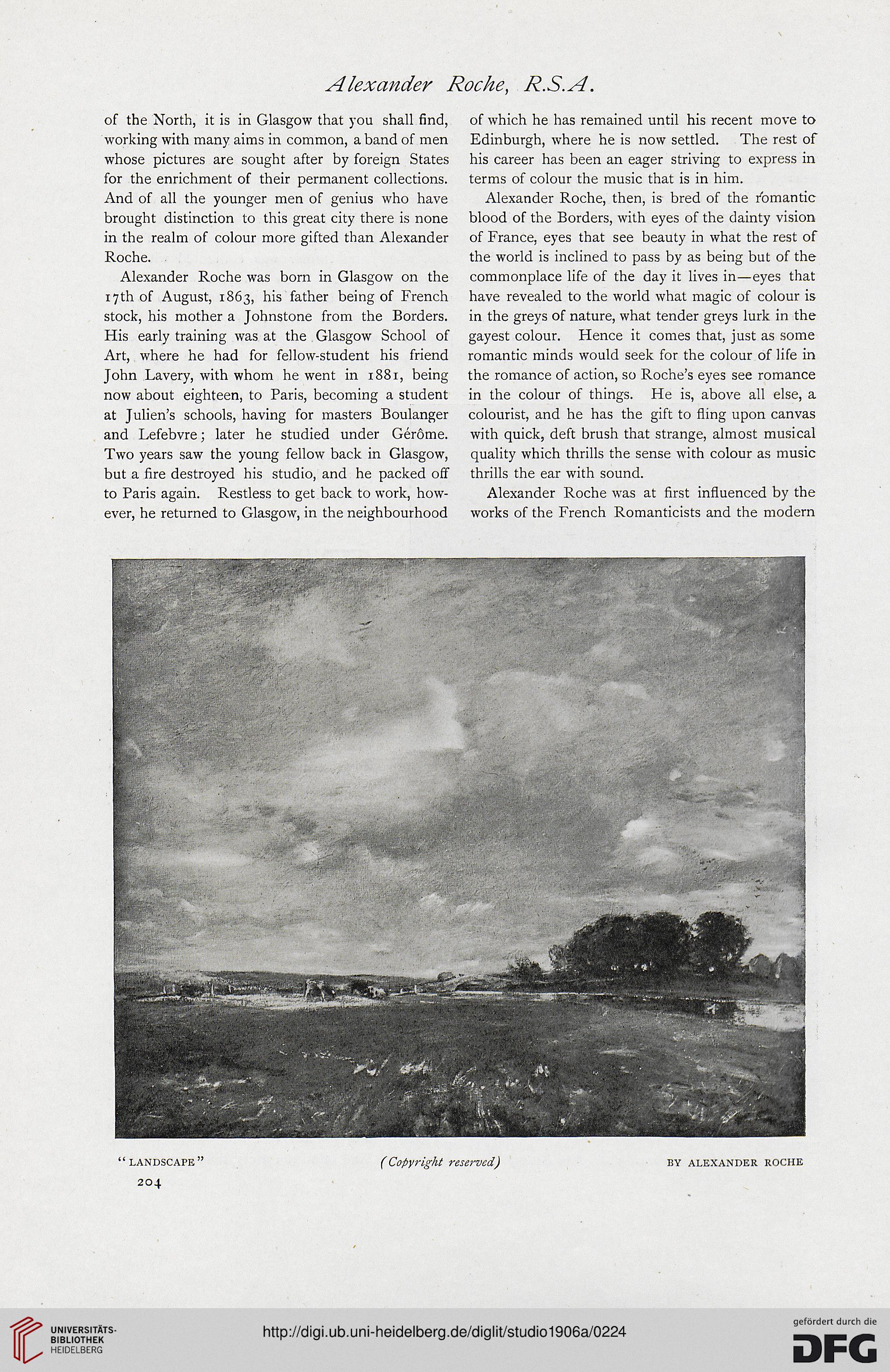 Alexander Roche, R.S.A.

of the North, it is in Glasgow that you shall find, working with many aims in common, a band of men whose pictures are sought after by foreign States for the enrichment of their permanent collections. And of all the younger men of genius who have brought distinction to this great city there is none in the realm of colour more gifted than Alexander Roche.

Alexander Roche was born in Glasgow on the 17th of August, 1863, his father being of French stock, his mother a Johnstone from the Borders. His early training was at the Glasgow School of Art, where he had for fellow-student his friend John Lavery, with whom he went in 1881, being now about eighteen, to Paris, becoming a student at Julien's schools, having for masters Boulanger and Lefebvre; later he studied under Gérôme. Two years saw the young fellow back in Glasgow, but a fire destroyed his studio, and he packed off to Paris again. Restless to get back to work, however, he returned to Glasgow, in the neighbourhood of which he has remained until his recent move to Edinburgh, where he is now settled. The rest of his career has been an eager striving to express in terms of colour the music that is in him.

Alexander Roche, then, is bred of the romantic blood of the Borders, with eyes of the dainty vision of France, eyes that see beauty in what the rest of the world is inclined to pass by as being but of the commonplace life of the day it lives in—eyes that have revealed to the world what magic of colour is in the greys of nature, what tender greys lurk in the gayest colour. Hence it comes that, just as some romantic minds would seek for the colour of life in the romance of action, so Roche's eyes see romance in the colour of things. He is, above all else, a colourist, and he has the gift to fling upon canvas with quick, deft brush that strange, almost musical quality which thrills the sense with colour as music thrills the ear with sound.

Alexander Roche was at first influenced by the works of the French Romanticists and the modern

"LANDSCAPE" (Copyright reserved) BY ALEXANDER ROCHE

204

UNIVERSITÄTS-BIBLIOTHEK HEIDELBERG

http://digi.ub.uni-heidelberg.de/diglit/studio1906a/0224

gefördert durch die DFG